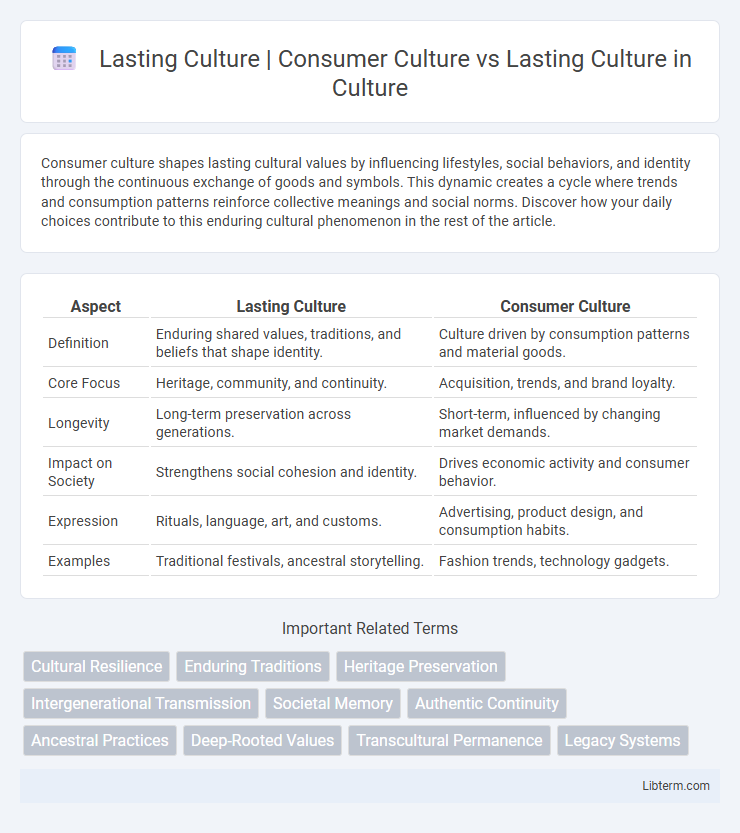 Lasting Culture | Consumer Culture vs Lasting Culture in Culture

Consumer culture shapes lasting cultural values by influencing lifestyles, social behaviors, and identity through the continuous exchange of goods and symbols. This dynamic creates a cycle where trends and consumption patterns reinforce collective meanings and social norms. Discover how your daily choices contribute to this enduring cultural phenomenon in the rest of the article.

| Aspect | Lasting Culture | Consumer Culture |
|---|---|---|
| Definition | Enduring shared values, traditions, and beliefs that shape identity. | Culture driven by consumption patterns and material goods. |
| Core Focus | Heritage, community, and continuity. | Acquisition, trends, and brand loyalty. |
| Longevity | Long-term preservation across generations. | Short-term, influenced by changing market demands. |
| Impact on Society | Strengthens social cohesion and identity. | Drives economic activity and consumer behavior. |
| Expression | Rituals, language, art, and customs. | Advertising, product design, and consumption habits. |
| Examples | Traditional festivals, ancestral storytelling. | Fashion trends, technology gadgets. |

Important Related Terms

Cultural Resilience
Enduring Traditions
Heritage Preservation
Intergenerational Transmission
Societal Memory
Authentic Continuity
Ancestral Practices
Deep-Rooted Values
Transcultural Permanence
Legacy Systems

Libterm.com